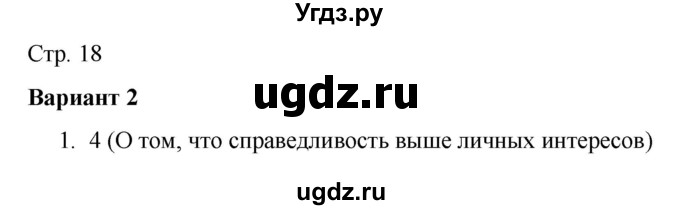 Угдз.ру

Стр. 18

Вариант 2

ugdz.ru

1. 4 (О том, что справедливость выше личных интересов)

ugdz.ru